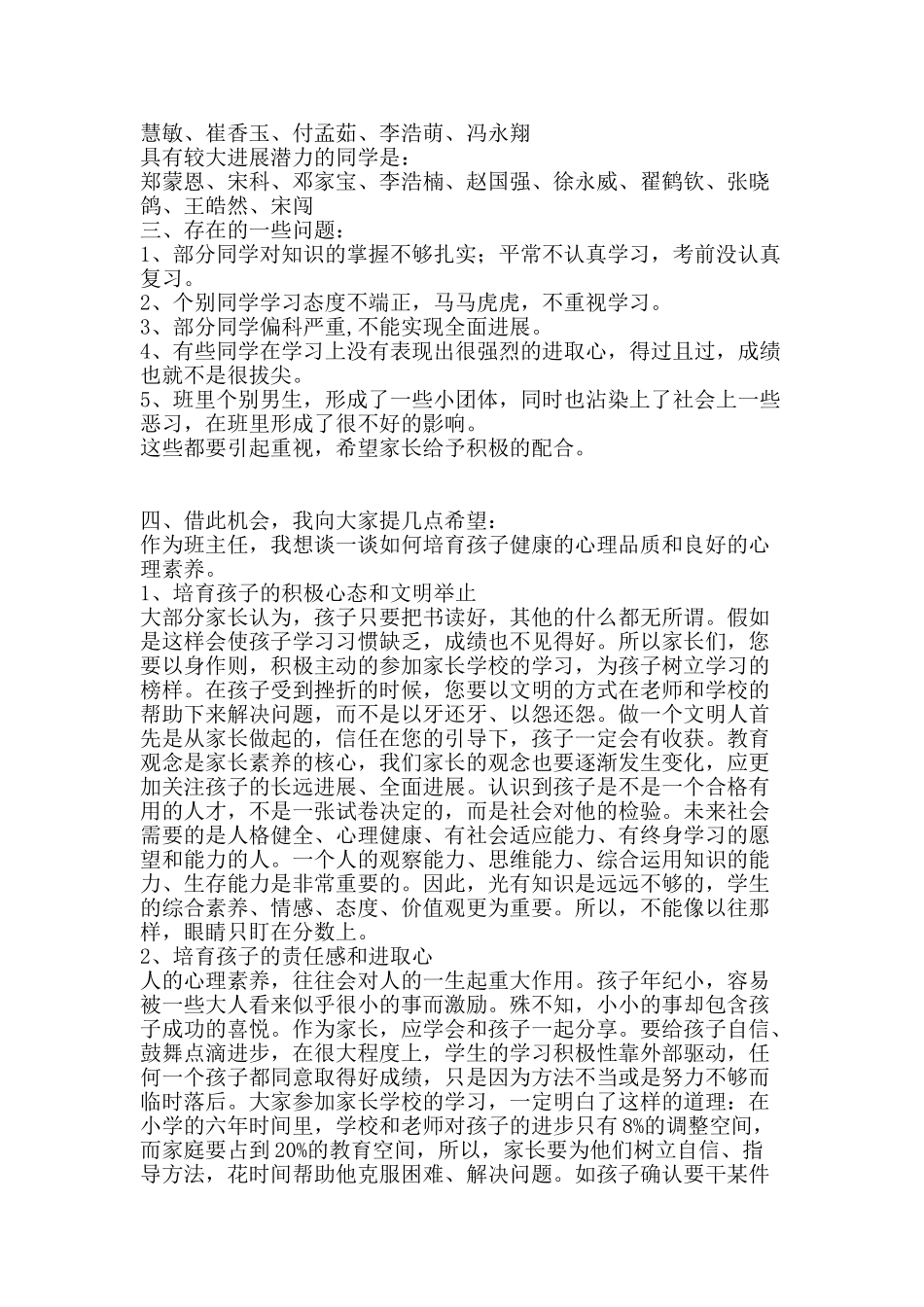 慧敏、崔香玉、付孟茹、李浩萌、冯永翔
具有较大进展潜力的同学是：
郑蒙恩、宋科、邓家宝、李浩楠、赵国强、徐永威、翟鹤钦、张晓鸽、王皓然、宋闯
三、存在的一些问题：
1、部分同学对知识的掌握不够扎实；平常不认真学习，考前没认真复习。
2、个别同学学习态度不端正，马马虎虎，不重视学习。
3、部分同学偏科严重,不能实现全面进展。
4、有些同学在学习上没有表现出很强烈的进取心，得过且过，成绩也就不是很拔尖。
5、班里个别男生，形成了一些小团体，同时也沾染上了社会上一些恶习，在班里形成了很不好的影响。
这些都要引起重视，希望家长给予积极的配合。

四、借此机会，我向大家提几点希望：
作为班主任，我想谈一谈如何培育孩子健康的心理品质和良好的心理素养。
1、培育孩子的积极心态和文明举止
大部分家长认为，孩子只要把书读好，其他的什么都无所谓。假如是这样会使孩子学习习惯缺乏，成绩也不见得好。所以家长们，您要以身作则，积极主动的参加家长学校的学习，为孩子树立学习的榜样。在孩子受到挫折的时候，您要以文明的方式在老师和学校的帮助下来解决问题，而不是以牙还牙、以怨还怨。做一个文明人首先是从家长做起的，信任在您的引导下，孩子一定会有收获。教育观念是家长素养的核心，我们家长的观念也要逐渐发生变化，应更加关注孩子的长远进展、全面进展。认识到孩子是不是一个合格有用的人才，不是一张试卷决定的，而是社会对他的检验。未来社会需要的是人格健全、心理健康、有社会适应能力、有终身学习的愿望和能力的人。一个人的观察能力、思维能力、综合运用知识的能力、生存能力是非常重要的。因此，光有知识是远远不够的，学生的综合素养、情感、态度、价值观更为重要。所以，不能像以往那样，眼睛只盯在分数上。
2、培育孩子的责任感和进取心
人的心理素养，往往会对人的一生起重大作用。孩子年纪小，容易被一些大人看来似乎很小的事而激励。殊不知，小小的事却包含孩子成功的喜悦。作为家长，应学会和孩子一起分享。要给孩子自信、鼓舞点滴进步，在很大程度上，学生的学习积极性靠外部驱动，任何一个孩子都同意取得好成绩，只是因为方法不当或是努力不够而临时落后。大家参加家长学校的学习，一定明白了这样的道理：在小学的六年时间里，学校和老师对孩子的进步只有 8%的调整空间，而家庭要占到 20%的教育空间，所以，家长要为他们树立自信、指导方法，花时间帮助他克服困难、解决问题。如孩子确认要干某件